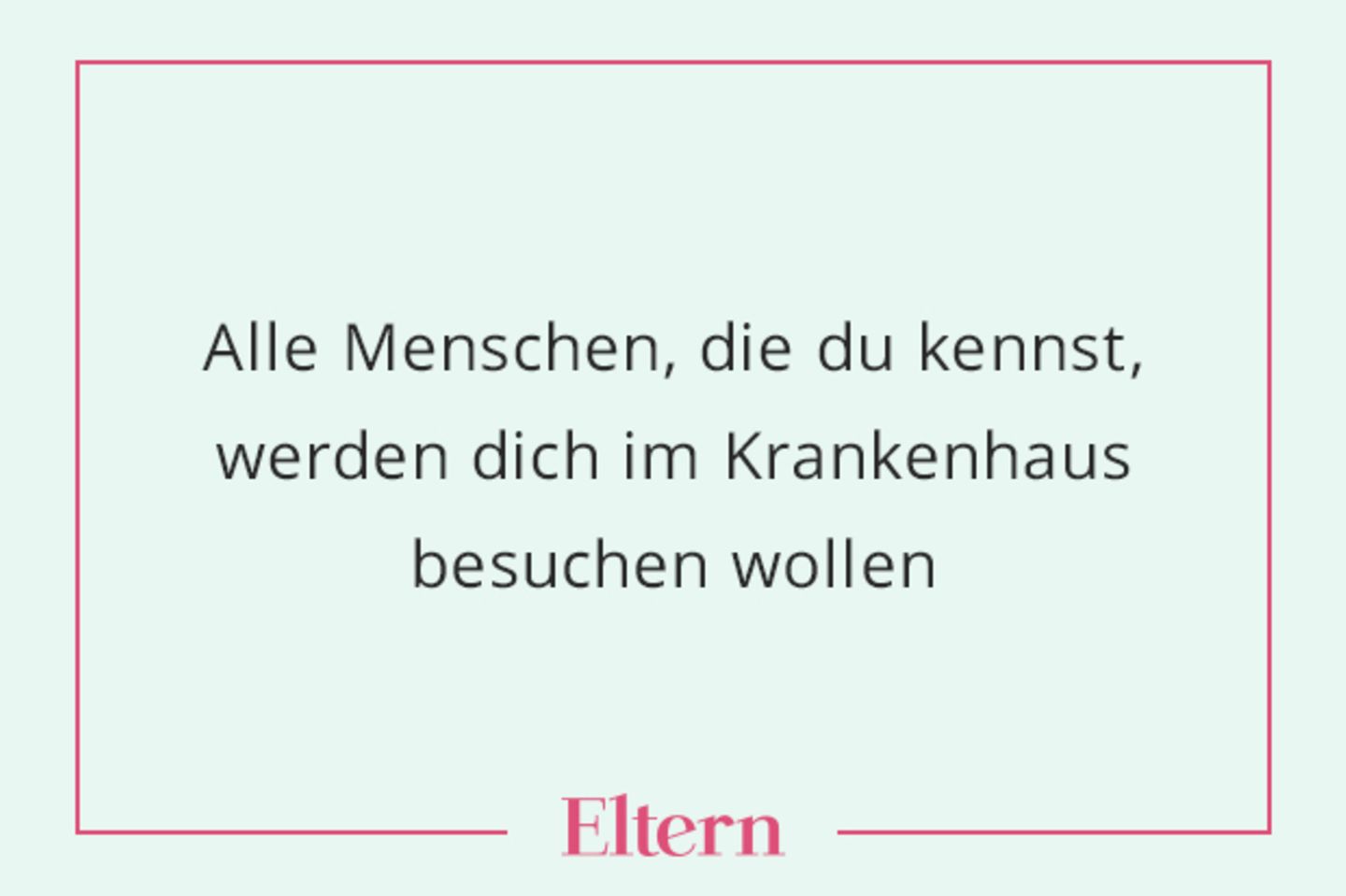 Alle Menschen, die du kennst, werden dich im Krankenhaus besuchen wollen

Eltern